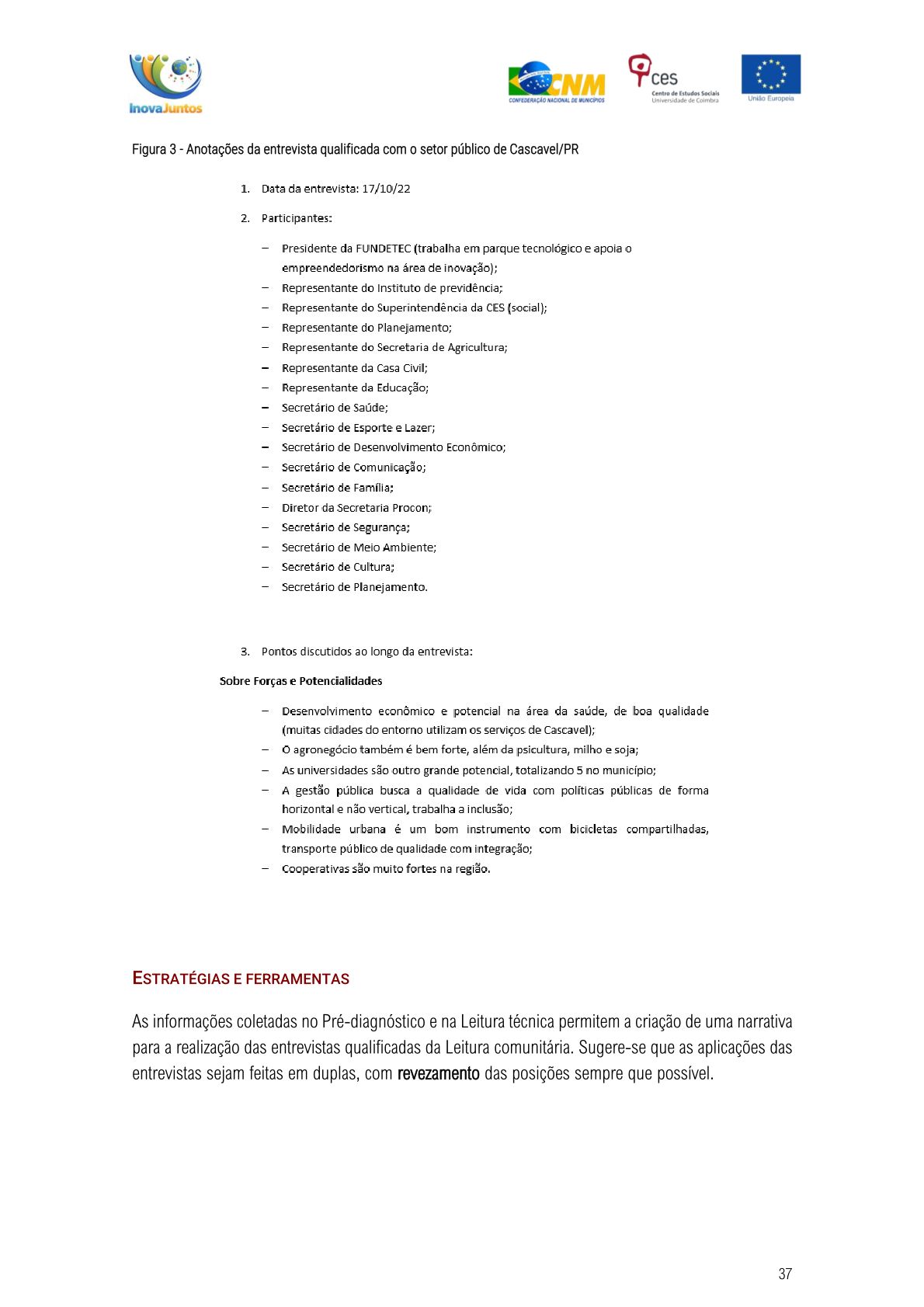 InovaJuntos

CNM CONFEDERAÇÃO NACIONAL DE MUNICÍPIOS

ces Centro de Estudos Sociais Universidade de Coimbra

União Europeia

Figura 3 - Anotações da entrevista qualificada com o setor público de Cascavel/PR

1. Data da entrevista: 17/10/22

2. Participantes:

– Presidente da FUNDETEC (trabalha em parque tecnológico e apoia o empreendedorismo na área de inovação);
– Representante do Instituto de previdência;
– Representante do Superintendência da CES (social);
– Representante do Planejamento;
– Representante do Secretaria de Agricultura;
– Representante da Casa Civil;
– Representante da Educação;
– Secretário de Saúde;
– Secretário de Esporte e Lazer;
– Secretário de Desenvolvimento Econômico;
– Secretário de Comunicação;
– Secretário de Família;
– Diretor da Secretaria Procon;
– Secretário de Segurança;
– Secretário de Meio Ambiente;
– Secretário de Cultura;
– Secretário de Planejamento.

3. Pontos discutidos ao longo da entrevista:

Sobre Forças e Potencialidades

– Desenvolvimento econômico e potencial na área da saúde, de boa qualidade (muitas cidades do entorno utilizam os serviços de Cascavel);
– O agronegócio também é bem forte, além da psicultura, milho e soja;
– As universidades são outro grande potencial, totalizando 5 no município;
– A gestão pública busca a qualidade de vida com políticas públicas de forma horizontal e não vertical, trabalha a inclusão;
– Mobilidade urbana é um bom instrumento com bicicletas compartilhadas, transporte público de qualidade com integração;
– Cooperativas são muito fortes na região.

ESTRATÉGIAS E FERRAMENTAS

As informações coletadas no Pré-diagnóstico e na Leitura técnica permitem a criação de uma narrativa para a realização das entrevistas qualificadas da Leitura comunitária. Sugere-se que as aplicações das entrevistas sejam feitas em duplas, com revezamento das posições sempre que possível.

37